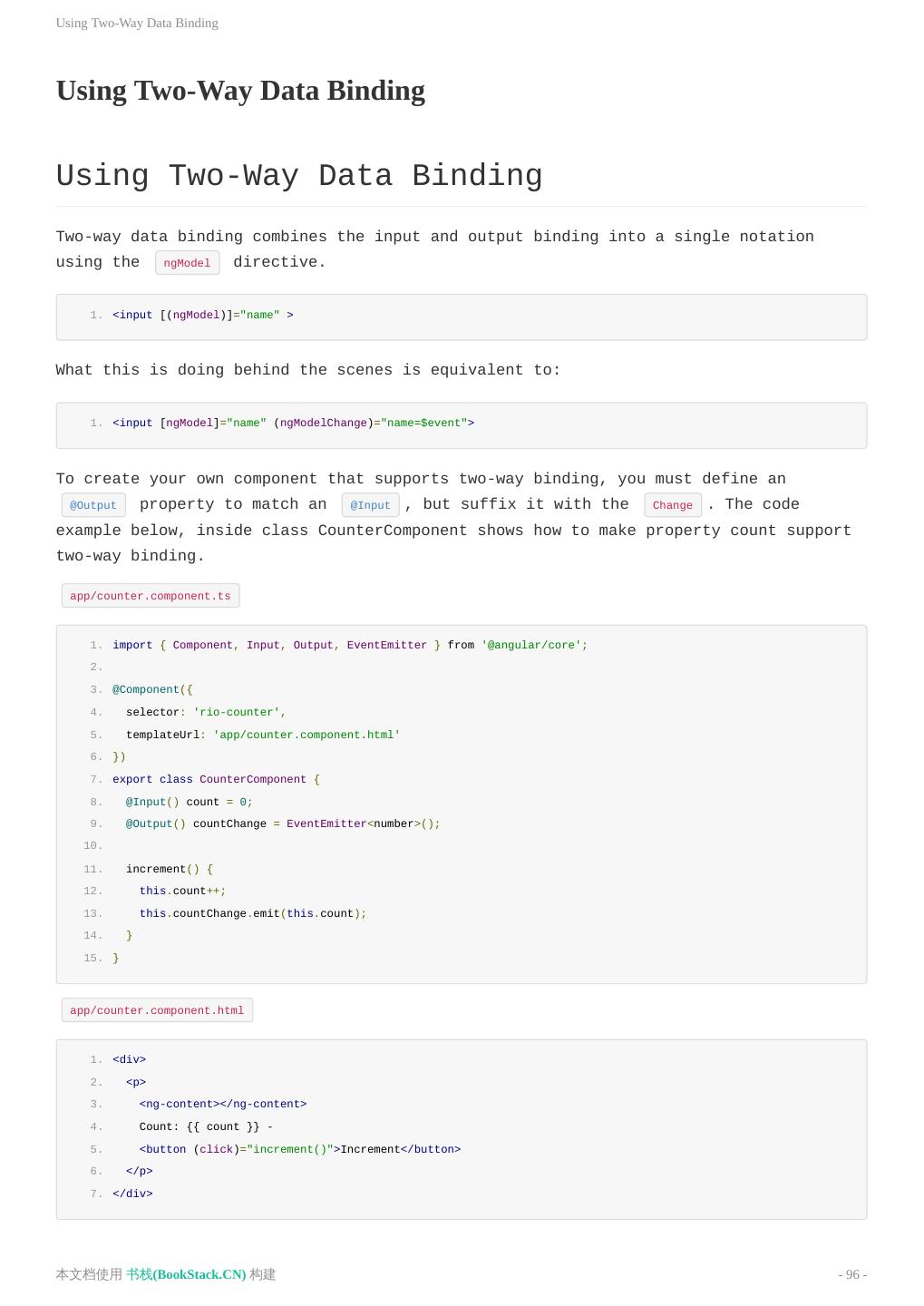 Using Two-Way Data Binding

Using Two-Way Data Binding

Using Two-Way Data Binding

Two-way data binding combines the input and output binding into a single notation using the ngModel directive.

1. <input [(ngModel)]="name" >

What this is doing behind the scenes is equivalent to:

1. <input [ngModel]="name" (ngModelChange)="name=$event">

To create your own component that supports two-way binding, you must define an @Output property to match an @Input , but suffix it with the Change . The code example below, inside class CounterComponent shows how to make property count support two-way binding.

app/counter.component.ts

1. import { Component, Input, Output, EventEmitter } from '@angular/core';
2.
3. @Component({
4.   selector: 'rio-counter',
5.   templateUrl: 'app/counter.component.html'
6. })
7. export class CounterComponent {
8.   @Input() count = 0;
9.   @Output() countChange = EventEmitter<number>();
10.
11.   increment() {
12.     this.count++;
13.     this.countChange.emit(this.count);
14.   }
15. }

app/counter.component.html

1. <div>
2.   <p>
3.     <ng-content></ng-content>
4.     Count: {{ count }} -
5.     <button (click)="increment()">Increment</button>
6.   </p>
7. </div>

本文档使用 书栈(BookStack.CN) 构建

- 96 -